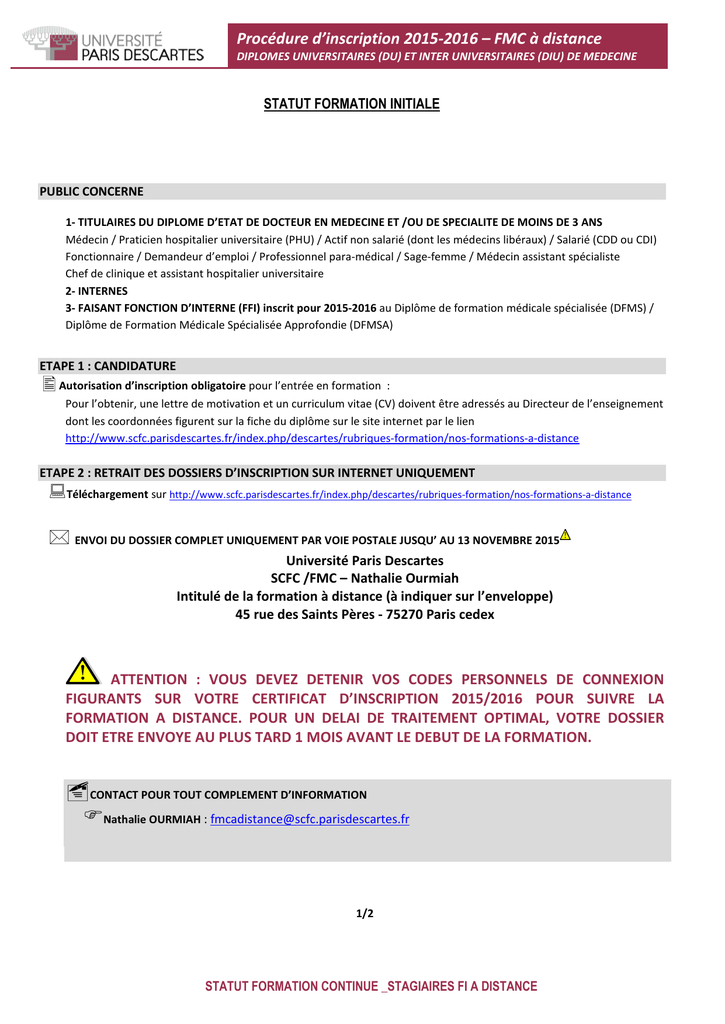 UNIVERSITÉ PARIS DESCARTES

Procédure d'inscription 2015-2016 – FMC à distance
DIPLOMES UNIVERSITAIRES (DU) ET INTER UNIVERSITAIRES (DIU) DE MEDECINE

STATUT FORMATION INITIALE

PUBLIC CONCERNE

1- TITULAIRES DU DIPLOME D'ETAT DE DOCTEUR EN MEDECINE ET /OU DE SPECIALITE DE MOINS DE 3 ANS
Médecin / Praticien hospitalier universitaire (PHU) / Actif non salarié (dont les médecins libéraux) / Salarié (CDD ou CDI)
Fonctionnaire / Demandeur d'emploi / Professionnel para-médical / Sage-femme / Médecin assistant spécialiste
Chef de clinique et assistant hospitalier universitaire
2- INTERNES
3- FAISANT FONCTION D'INTERNE (FFI) inscrit pour 2015-2016 au Diplôme de formation médicale spécialisée (DFMS) / Diplôme de Formation Médicale Spécialisée Approfondie (DFMSA)

ETAPE 1 : CANDIDATURE

Autorisation d'inscription obligatoire pour l'entrée en formation :
Pour l'obtenir, une lettre de motivation et un curriculum vitae (CV) doivent être adressés au Directeur de l'enseignement dont les coordonnées figurent sur la fiche du diplôme sur le site internet par le lien
http://www.scfc.parisdescartes.fr/index.php/descartes/rubriques-formation/nos-formations-a-distance

ETAPE 2 : RETRAIT DES DOSSIERS D'INSCRIPTION SUR INTERNET UNIQUEMENT

Téléchargement sur http://www.scfc.parisdescartes.fr/index.php/descartes/rubriques-formation/nos-formations-a-distance

ENVOI DU DOSSIER COMPLET UNIQUEMENT PAR VOIE POSTALE JUSQU' AU 13 NOVEMBRE 2015

Université Paris Descartes
SCFC /FMC – Nathalie Ourmiah
Intitulé de la formation à distance (à indiquer sur l'enveloppe)
45 rue des Saints Pères - 75270 Paris cedex

ATTENTION : VOUS DEVEZ DETENIR VOS CODES PERSONNELS DE CONNEXION FIGURANTS SUR VOTRE CERTIFICAT D'INSCRIPTION 2015/2016 POUR SUIVRE LA FORMATION A DISTANCE. POUR UN DELAI DE TRAITEMENT OPTIMAL, VOTRE DOSSIER DOIT ETRE ENVOYE AU PLUS TARD 1 MOIS AVANT LE DEBUT DE LA FORMATION.

CONTACT POUR TOUT COMPLEMENT D'INFORMATION
Nathalie OURMIAH : fmcadistance@scfc.parisdescartes.fr

1/2

STATUT FORMATION CONTINUE _STAGIAIRES FI A DISTANCE